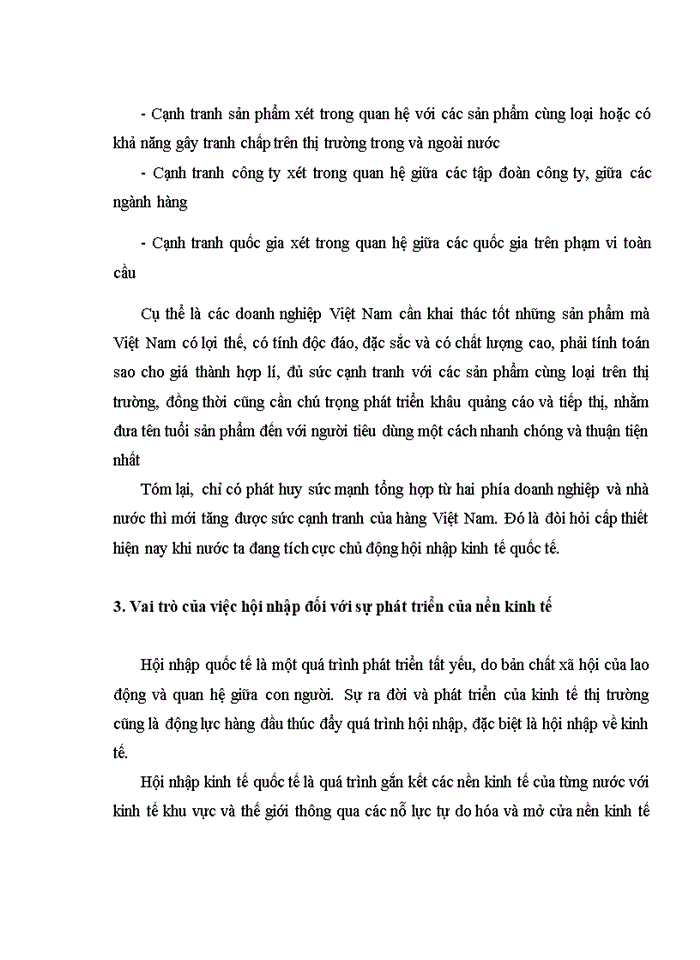 - Cạnh tranh sản phẩm xét trong quan hệ với các sản phẩm cùng loại hoặc có khả năng gây tranh chấp trên thị trường trong và ngoài nước

- Cạnh tranh công ty xét trong quan hệ giữa các tập đoàn công ty, giữa các ngành hàng

- Cạnh tranh quốc gia xét trong quan hệ giữa các quốc gia trên phạm vi toàn cầu

Cụ thể là các doanh nghiệp Việt Nam cần khai thác tốt những sản phẩm mà Việt Nam có lợi thế, có tính độc đáo, đặc sắc và có chất lượng cao, phải tính toán sao cho giá thành hợp lí, đủ sức cạnh tranh với các sản phẩm cùng loại trên thị trường, đồng thời cũng cần chú trọng phát triển khâu quảng cáo và tiếp thị, nhằm đưa tên tuổi sản phẩm đến với người tiêu dùng một cách nhanh chóng và thuận tiện nhất

Tóm lại, chỉ có phát huy sức mạnh tổng hợp từ hai phía doanh nghiệp và nhà nước thì mới tăng được sức cạnh tranh của hàng Việt Nam. Đó là đòi hỏi cấp thiết hiện nay khi nước ta đang tích cực chủ động hội nhập kinh tế quốc tế.

3. Vai trò của việc hội nhập đối với sự phát triển của nền kinh tế

Hội nhập quốc tế là một quá trình phát triển tất yếu, do bản chất xã hội của lao động và quan hệ giữa con người. Sự ra đời và phát triển của kinh tế thị trường cũng là động lực hàng đầu thúc đẩy quá trình hội nhập, đặc biệt là hội nhập về kinh tế.

Hội nhập kinh tế quốc tế là quá trình gắn kết các nền kinh tế của từng nước với kinh tế khu vực và thế giới thông qua các nỗ lực tự do hóa và mở cửa nền kinh tế